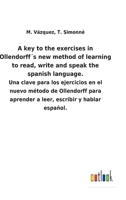 M. Vázquez, T. Simonné

A key to the exercises in Ollendorff´s new method of learning to read, write and speak the spanish language.

Una clave para los ejercicios en el nuevo método de Ollendorff para aprender a leer, escribir y hablar español.

outlook